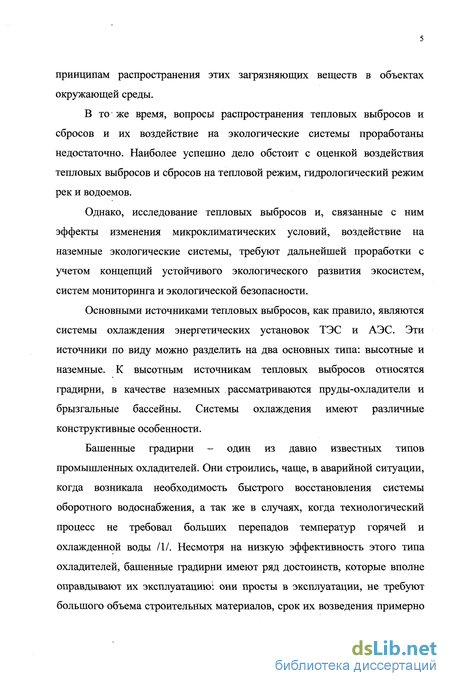 5

принципам распространения этих загрязняющих веществ в объектах окружающей среды.

В то же время, вопросы распространения тепловых выбросов и сбросов и их воздействие на экологические системы проработаны недостаточно. Наиболее успешно дело обстоит с оценкой воздействия тепловых выбросов и сбросов на тепловой режим, гидрологический режим рек и водоемов.

Однако, исследование тепловых выбросов и, связанные с ним эффекты изменения микроклиматических условий, воздействие на наземные экологические системы, требуют дальнейшей проработки с учетом концепций устойчивого экологического развития экосистем, систем мониторинга и экологической безопасности.

Основными источниками тепловых выбросов, как правило, являются системы охлаждения энергетических установок ТЭС и АЭС. Эти источники по виду можно разделить на два основных типа: высотные и наземные. К высотным источникам тепловых выбросов относятся градирни, в качестве наземных рассматриваются пруды-охладители и брызгальные бассейны. Системы охлаждения имеют различные конструктивные особенности.

Башенные градирни – один из давно известных типов промышленных охладителей. Они строились, чаще, в аварийной ситуации, когда возникала необходимость быстрого восстановления системы оборотного водоснабжения, а так же в случаях, когда технологический процесс не требовал больших перепадов температур горячей и охлажденной воды /1/. Несмотря на низкую эффективность этого типа охладителей, башенные градирни имеют ряд достоинств, которые вполне оправдывают их эксплуатацию: они просты в эксплуатации, не требуют большого объема строительных материалов, срок их возведения примерно

dsLib.net
библиотека диссертаций